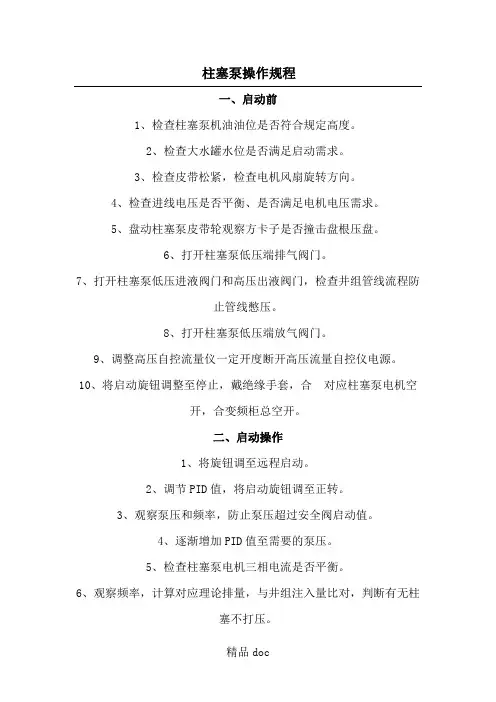 柱塞泵操作规程

一、启动前

1、检查柱塞泵机油油位是否符合规定高度。

2、检查大水罐水位是否满足启动需求。

3、检查皮带松紧，检查电机风扇旋转方向。

4、检查进线电压是否平衡、是否满足电机电压需求。

5、盘动柱塞泵皮带轮观察方卡子是否撞击盘根压盘。

6、打开柱塞泵低压端排气阀门。

7、打开柱塞泵低压进液阀门和高压出液阀门，检查井组管线流程防止管线憋压。

8、打开柱塞泵低压端放气阀门。

9、调整高压自控流量仪一定开度断开高压流量自控仪电源。

10、将启动旋钮调整至停止，戴绝缘手套，合　对应柱塞泵电机空开，合变频柜总空开。

二、启动操作

1、将旋钮调至远程启动。

2、调节PID值，将启动旋钮调至正转。

3、观察泵压和频率，防止泵压超过安全阀启动值。

4、逐渐增加PID值至需要的泵压。

5、检查柱塞泵电机三相电流是否平衡。

6、观察频率，计算对应理论排量，与井组注入量比对，判断有无柱塞不打压。

精品 doc